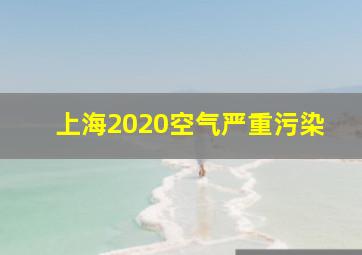 上海2020空气严重污染